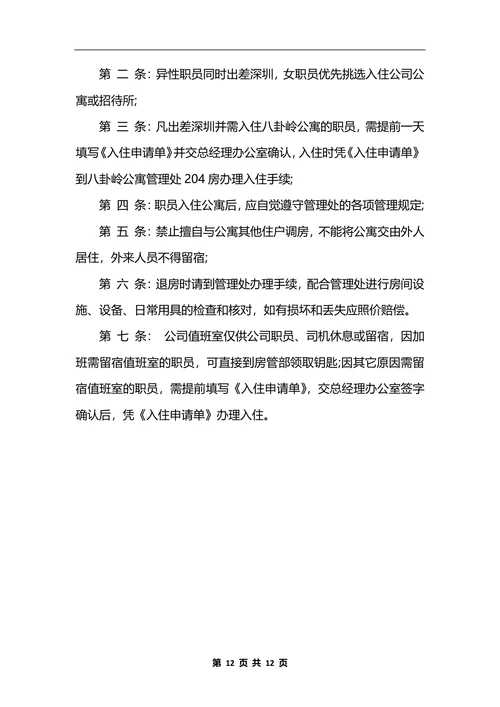 第 二 条：异性职员同时出差深圳，女职员优先挑选入住公司公寓或招待所；

第 三 条：凡出差深圳并需入住八卦岭公寓的职员，需提前一天填写《入住申请单》并交总经理办公室确认，入住时凭《入住申请单》到八卦岭公寓管理处 204 房办理入住手续；

第 四 条：职员入住公寓后，应自觉遵守管理处的各项管理规定；

第 五 条：禁止擅自与公寓其他住户调房，不能将公寓交由外人居住，外来人员不得留宿；

第 六 条：退房时请到管理处办理手续，配合管理处进行房间设施、设备、日常用具的检查和核对，如有损坏和丢失应照价赔偿。

第 七 条： 公司值班室仅供公司职员、司机休息或留宿，因加班需留宿值班室的职员，可直接到房管部领取钥匙;因其它原因需留宿值班室的职员，需提前填写《入住申请单》，交总经理办公室签字确认后，凭《入住申请单》办理入住。

第 12 页 共 12 页